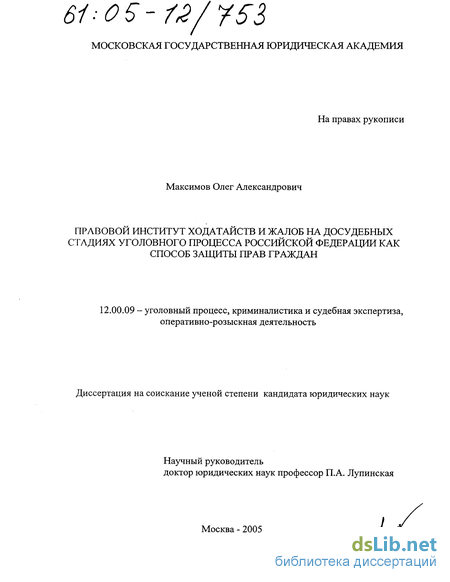 61:05-12/753

МОСКОВСКАЯ ГОСУДАРСТВЕННАЯ ЮРИДИЧЕСКАЯ АКАДЕМИЯ

На правах рукописи

Максимов Олег Александрович

ПРАВОВОЙ ИНСТИТУТ ХОДАТАЙСТВ И ЖАЛОБ НА ДОСУДЕБНЫХ СТАДИЯХ УГОЛОВНОГО ПРОЦЕССА РОССИЙСКОЙ ФЕДЕРАЦИИ КАК СПОСОБ ЗАЩИТЫ ПРАВ ГРАЖДАН

12.00.09 – уголовный процесс, криминалистика и судебная экспертиза, оперативно-розыскная деятельность

Диссертация на соискание ученой степени кандидата юридических наук

Научный руководитель
доктор юридических наук профессор П.А. Лупинская

Москва - 2005

dsLib.net
библиотека диссертаций